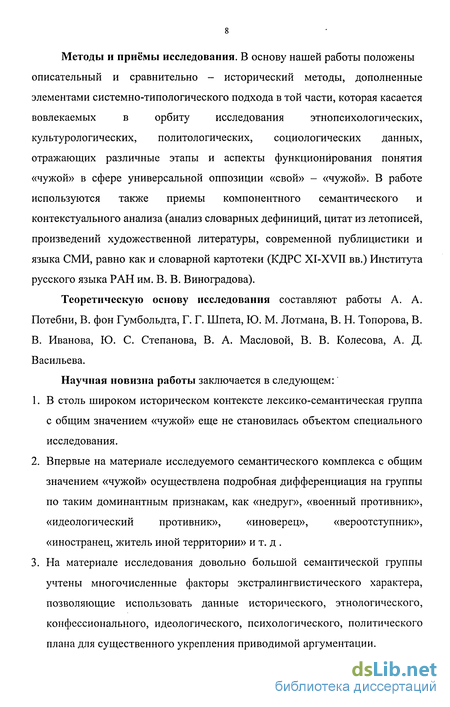 8

Методы и приёмы исследования. В основу нашей работы положены описательный и сравнительно – исторический методы, дополненные элементами системно-типологического подхода в той части, которая касается вовлекаемых в орбиту исследования этнопсихологических, культурологических, политологических, социологических данных, отражающих различные этапы и аспекты функционирования понятия «чужой» в сфере универсальной оппозиции «свой» – «чужой». В работе используются также приемы компонентного семантического и контекстуального анализа (анализ словарных дефиниций, цитат из летописей, произведений художественной литературы, современной публицистики и языка СМИ, равно как и словарной картотеки (КДРС XI-XVII вв.) Института русского языка РАН им. В. В. Виноградова).

Теоретическую основу исследования составляют работы А. А. Потебни, В. фон Гумбольдта, Г. Г. Шпета, Ю. М. Лотмана, В. Н. Топорова, В. В. Иванова, Ю. С. Степанова, В. А. Масловой, В. В. Колесова, А. Д. Васильева.

Научная новизна работы заключается в следующем:

1. В столь широком историческом контексте лексико-семантическая группа с общим значением «чужой» еще не становилась объектом специального исследования.

2. Впервые на материале исследуемого семантического комплекса с общим значением «чужой» осуществлена подробная дифференциация на группы по таким доминантным признакам, как «недруг», «военный противник», «идеологический противник», «иноверец», «вероотступник», «иностранец, житель иной территории» и т. д .

3. На материале исследования довольно большой семантической группы учтены многочисленные факторы экстралингвистического характера, позволяющие использовать данные исторического, этнологического, конфессионального, идеологического, психологического, политического плана для существенного укрепления приводимой аргументации.

dsLib.net
библиотека диссертаций